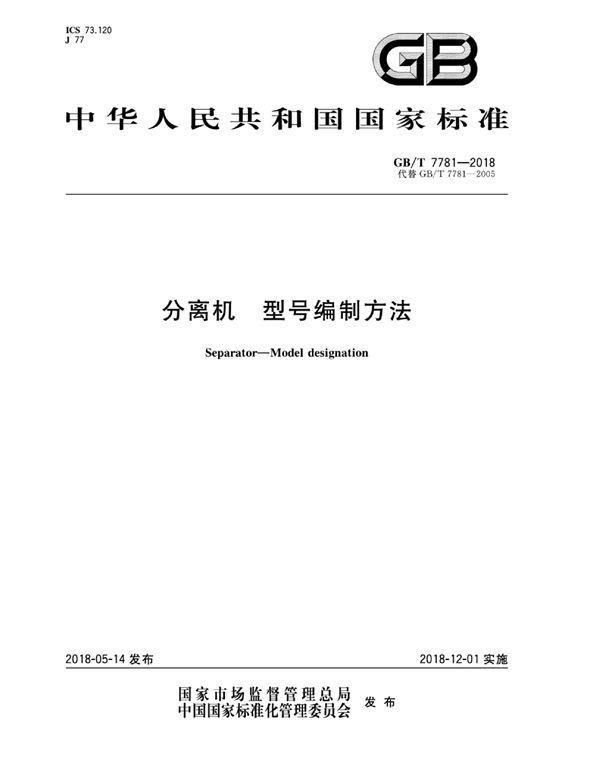 ICS 73.120
J 77

GB

中华人民共和国国家标准

GB/T 7781—2018
代替 GB/T 7781—2005

分离机 型号编制方法

Separator—Model designation

2018-05-14 发布

2018-12-01 实施

国家市场监督管理总局
中国国家标准化管理委员会 发布